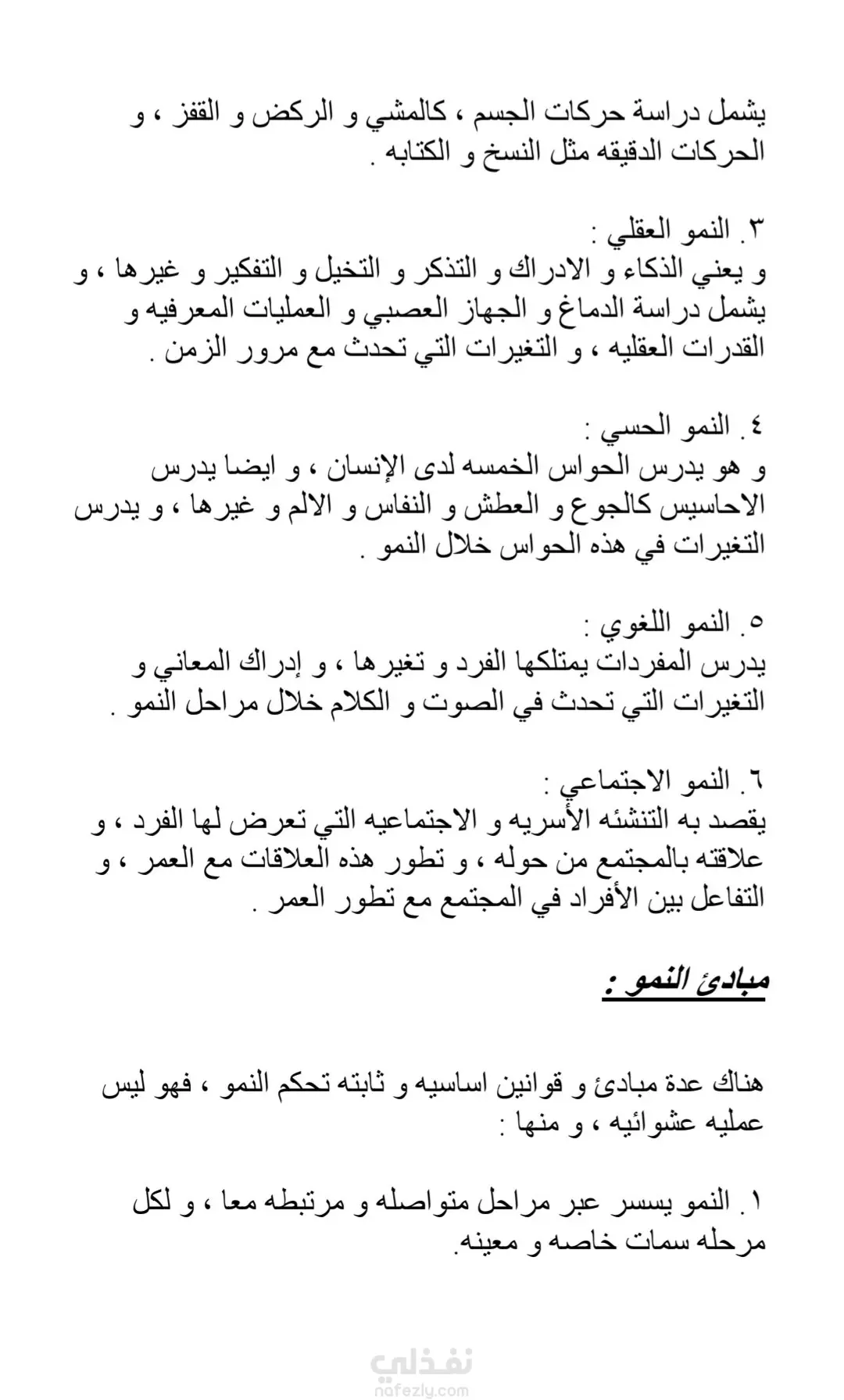 يشمل دراسة حركات الجسم ، كالمشي و الركض و القفز ، و الحركات الدقيقه مثل النسخ و الكتابه .

٣. النمو العقلي :
و يعني الذكاء و الادراك و التذكر و التخيل و التفكير و غيرها ، و يشمل دراسة الدماغ و الجهاز العصبي و العمليات المعرفيه و القدرات العقليه ، و التغيرات التي تحدث مع مرور الزمن .

٤. النمو الحسي :
و هو يدرس الحواس الخمسه لدى الإنسان ، و ايضا يدرس الاحاسيس كالجوع و العطش و النفاس و الالم و غيرها ، و يدرس التغيرات في هذه الحواس خلال النمو .

٥. النمو اللغوي :
يدرس المفردات يمتلكها الفرد و تغيرها ، و إدراك المعاني و التغيرات التي تحدث في الصوت و الكلام خلال مراحل النمو .

٦. النمو الاجتماعي :
يقصد به التنشئه الأسريه و الاجتماعيه التي تعرض لها الفرد ، و علاقته بالمجتمع من حوله ، و تطور هذه العلاقات مع العمر ، و التفاعل بين الأفراد في المجتمع مع تطور العمر .

مبادئ النمو :

هناك عدة مبادئ و قوانين اساسيه و ثابته تحكم النمو ، فهو ليس عمليه عشوائيه ، و منها :

١. النمو يسسر عبر مراحل متواصله و مرتبطه معا ، و لكل مرحله سمات خاصه و معينه.

نفذلي
nafezly.com